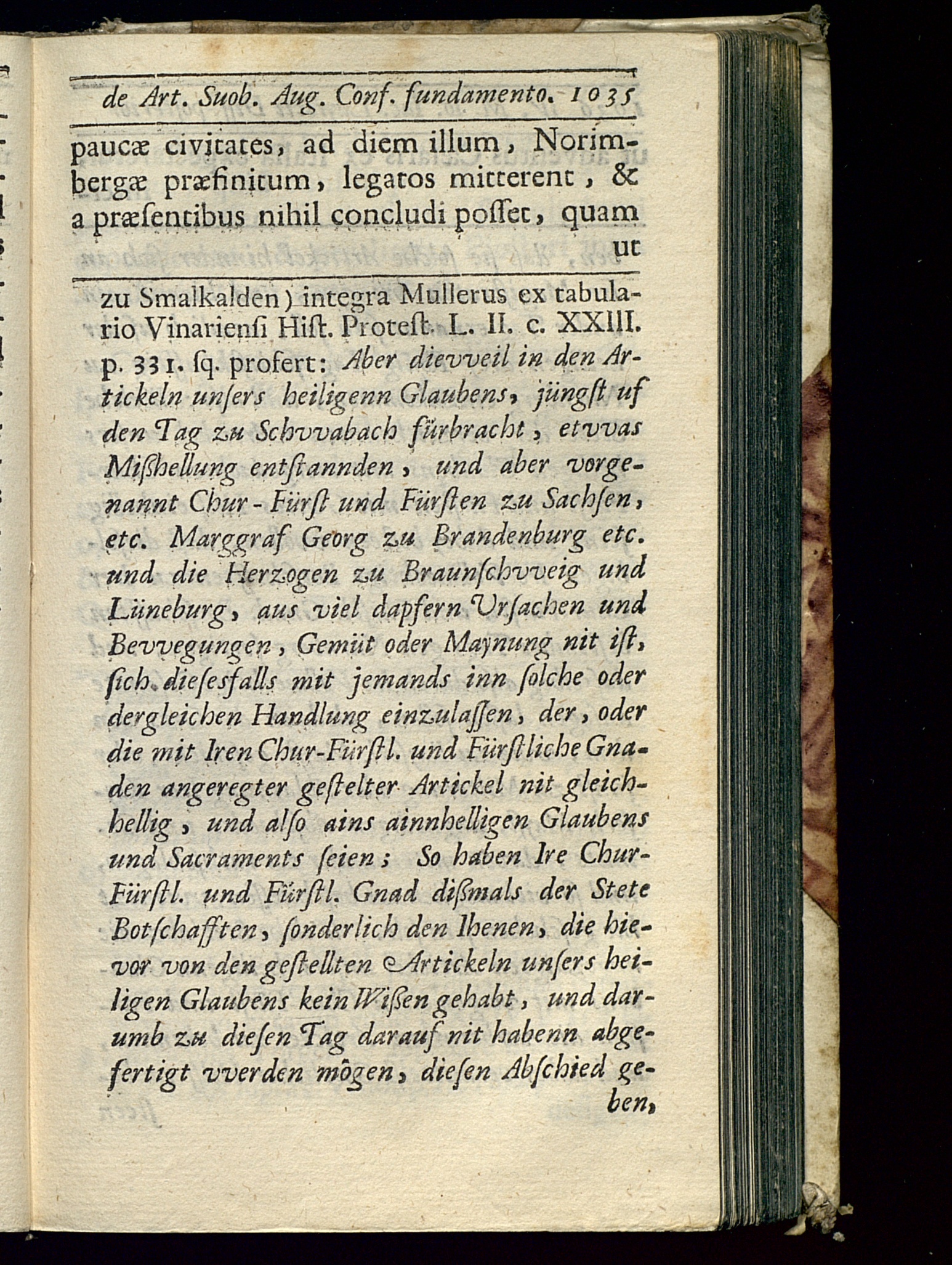 de Art. Suob. Aug. Conf. fundamento. 1035

paucæ civitates, ad diem illum, Norimbergæ præfinitum, legatos mitterent, & a præsentibus nihil concludi posset, quam ut

zu Smalkalden) integra Mullerus ex tabulario Vinariensi Hist. Protest. L. II. c. XXIII. p. 331. sq. profert: Aber dievveil in den Artickeln unsers heiligenn Glaubens, jüngst uf den Tag zu Schvvabach fürbracht, etvvas Mißhellung entstannden, und aber vorgenannt Chur-Fürst und Fürsten zu Sachsen, etc. Marggraf Georg zu Brandenburg etc. und die Herzogen zu Braunschvveig und Lüneburg, aus viel dapfern Ursachen und Bevvegungen, Gemüt oder Maynung nit ist, sich diesesfalls mit jemands inn solche oder dergleichen Handlung einzulassen, der, oder die mit Iren Chur-Fürstl. und Fürstliche Gnaden angeregter gestelter Artickel nit gleichhellig, und also ains ainnhelligen Glaubens und Sacraments seien; So haben Ire Chur-Fürstl. und Fürstl. Gnad dißmals der Stete Botschafften, sonderlich den Ihenen, die hievor von den gestellten Artickeln unsers heiligen Glaubens kein Wißen gehabt, und darumb zu diesen Tag darauf nit habenn abgefertigt vverden mögen, diesen Abschied geben,